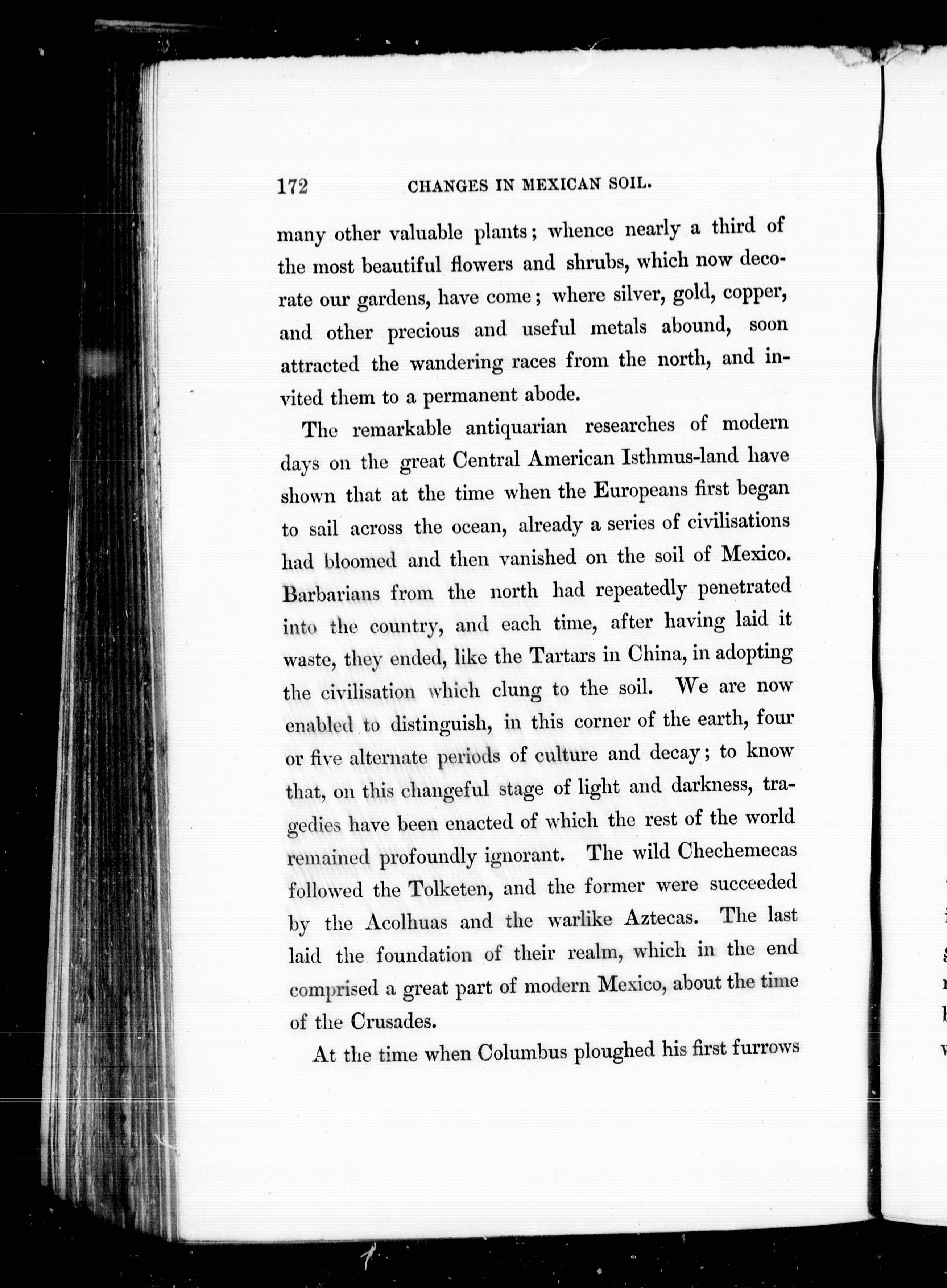 172 CHANGES IN MEXICAN SOIL.

many other valuable plants; whence nearly a third of the most beautiful flowers and shrubs, which now decorate our gardens, have come; where silver, gold, copper, and other precious and useful metals abound, soon attracted the wandering races from the north, and invited them to a permanent abode.

The remarkable antiquarian researches of modern days on the great Central American Isthmus-land have shown that at the time when the Europeans first began to sail across the ocean, already a series of civilisations had bloomed and then vanished on the soil of Mexico. Barbarians from the north had repeatedly penetrated into the country, and each time, after having laid it waste, they ended, like the Tartars in China, in adopting the civilisation which clung to the soil. We are now enabled to distinguish, in this corner of the earth, four or five alternate periods of culture and decay; to know that, on this changeful stage of light and darkness, tragedies have been enacted of which the rest of the world remained profoundly ignorant. The wild Chechemecas followed the Tolketen, and the former were succeeded by the Acolhuas and the warlike Aztecas. The last laid the foundation of their realm, which in the end comprised a great part of modern Mexico, about the time of the Crusades.

At the time when Columbus ploughed his first furrows